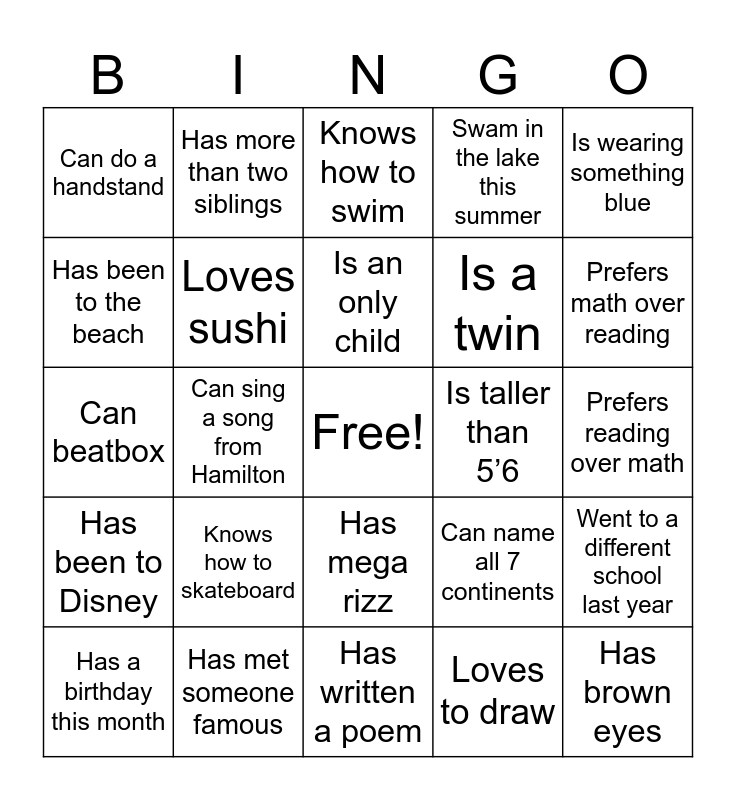 | B | I | N | G | O |
|---|---|---|---|---|
| Can do a handstand | Has more than two siblings | Knows how to swim | Swam in the lake this summer | Is wearing something blue |
| Has been to the beach | Loves sushi | Is an only child | Is a twin | Prefers math over reading |
| Can beatbox | Can sing a song from Hamilton | Free! | Is taller than 5’6 | Prefers reading over math |
| Has been to Disney | Knows how to skateboard | Has mega rizz | Can name all 7 continents | Went to a different school last year |
| Has a birthday this month | Has met someone famous | Has written a poem | Loves to draw | Has brown eyes |